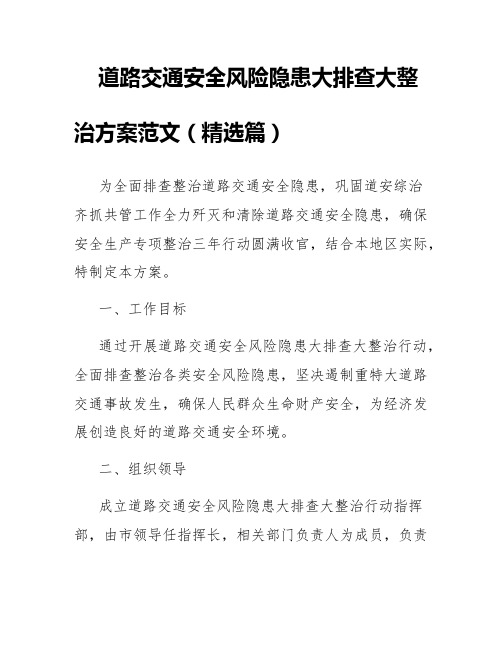 道路交通安全风险隐患大排查大整治方案范文（精选篇）

为全面排查整治道路交通安全隐患，巩固道安综治齐抓共管工作全力歼灭和清除道路交通安全隐患，确保安全生产专项整治三年行动圆满收官，结合本地区实际，特制定本方案。

一、工作目标

通过开展道路交通安全风险隐患大排查大整治行动，全面排查整治各类安全风险隐患，坚决遏制重特大道路交通事故发生，确保人民群众生命财产安全，为经济发展创造良好的道路交通安全环境。

二、组织领导

成立道路交通安全风险隐患大排查大整治行动指挥部，由市领导任指挥长，相关部门负责人为成员，负责